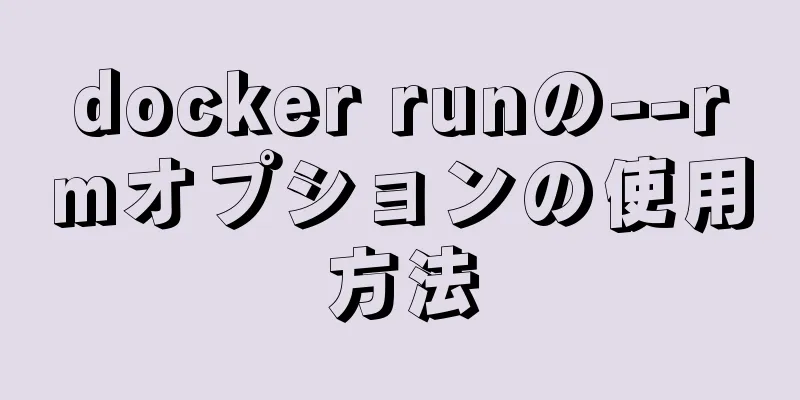 docker runの--rmオプションの使用方法